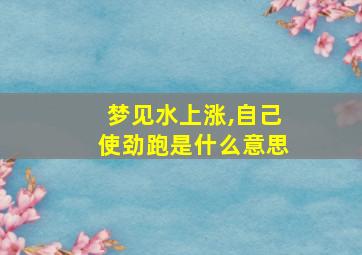 梦见水上涨,自己使劲跑是什么意思